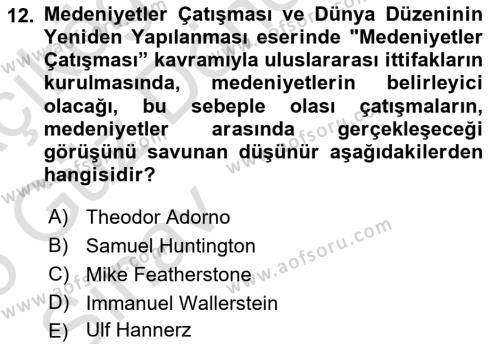 12. Medeniyetler Çatışması ve Dünya Düzeninin Yeniden Yapılanması eserinde "Medeniyetler Çatışması" kavramıyla uluslararası ittifakların kurulmasında, medeniyetlerin belirleyici olacağı, bu sebeple olası çatışmaların, medeniyetler arasında gerçekleşeceği görüşünü savunan düşünür aşağıdakilerden hangisidir?

A) Theodor Adorno
B) Samuel Huntington
C) Mike Featherstone
D) Immanuel Wallerstein
E) Ulf Hannerz

www.aofsoru.com